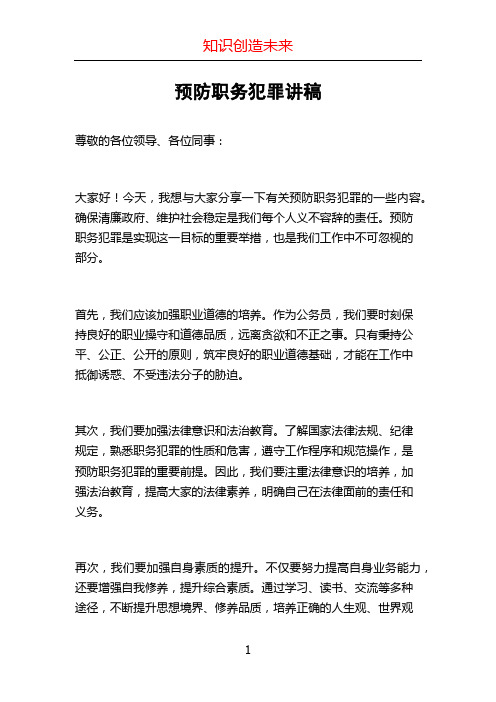 知识创造未来

预防职务犯罪讲稿

尊敬的各位领导、各位同事：

大家好！今天，我想与大家分享一下有关预防职务犯罪的一些内容。确保清廉政府、维护社会稳定是我们每个人义不容辞的责任。预防职务犯罪是实现这一目标的重要举措，也是我们工作中不可忽视的部分。

首先，我们应该加强职业道德的培养。作为公务员，我们要时刻保持良好的职业操守和道德品质，远离贪欲和不正之事。只有秉持公平、公正、公开的原则，筑牢良好的职业道德基础，才能在工作中抵御诱惑、不受违法分子的胁迫。

其次，我们要加强法律意识和法治教育。了解国家法律法规、纪律规定，熟悉职务犯罪的性质和危害，遵守工作程序和规范操作，是预防职务犯罪的重要前提。因此，我们要注重法律意识的培养，加强法治教育，提高大家的法律素养，明确自己在法律面前的责任和义务。

再次，我们要加强自身素质的提升。不仅要努力提高自身业务能力，还要增强自我修养，提升综合素质。通过学习、读书、交流等多种途径，不断提升思想境界、修养品质，培养正确的人生观、世界观

1